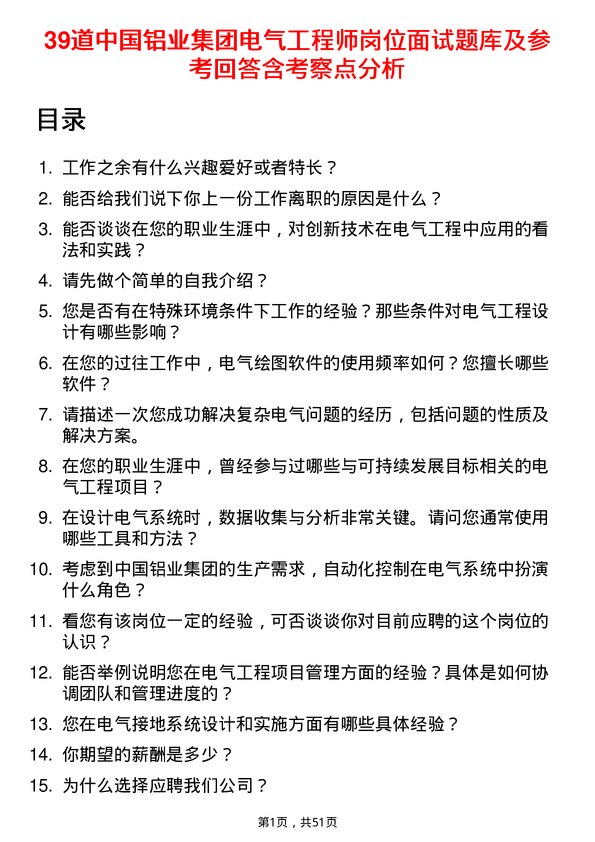 39道中国铝业集团电气工程师岗位面试题库及参考回答含考察点分析

目录

1. 工作之余有什么兴趣爱好或者特长？
2. 能否给我们说下你上一份工作离职的原因是什么？
3. 能否谈谈在您的职业生涯中，对创新技术在电气工程中应用的看法和实践？
4. 请先做个简单的自我介绍？
5. 您是否有在特殊环境条件下工作的经验？那些条件对电气工程设计有哪些影响？
6. 在您的过往工作中，电气绘图软件的使用频率如何？您擅长哪些软件？
7. 请描述一次您成功解决复杂电气问题的经历，包括问题的性质及解决方案。
8. 在您的职业生涯中，曾经参与过哪些与可持续发展目标相关的电气工程项目？
9. 在设计电气系统时，数据收集与分析非常关键。请问您通常使用哪些工具和方法？
10. 考虑到中国铝业集团的生产需求，自动化控制在电气系统中扮演什么角色？
11. 看您有该岗位一定的经验，可否谈谈你对目前应聘的这个岗位的认识？
12. 能否举例说明您在电气工程项目管理方面的经验？具体是如何协调团队和管理进度的？
13. 您在电气接地系统设计和实施方面有哪些具体经验？
14. 你期望的薪酬是多少？
15. 为什么选择应聘我们公司？

第1页，共51页